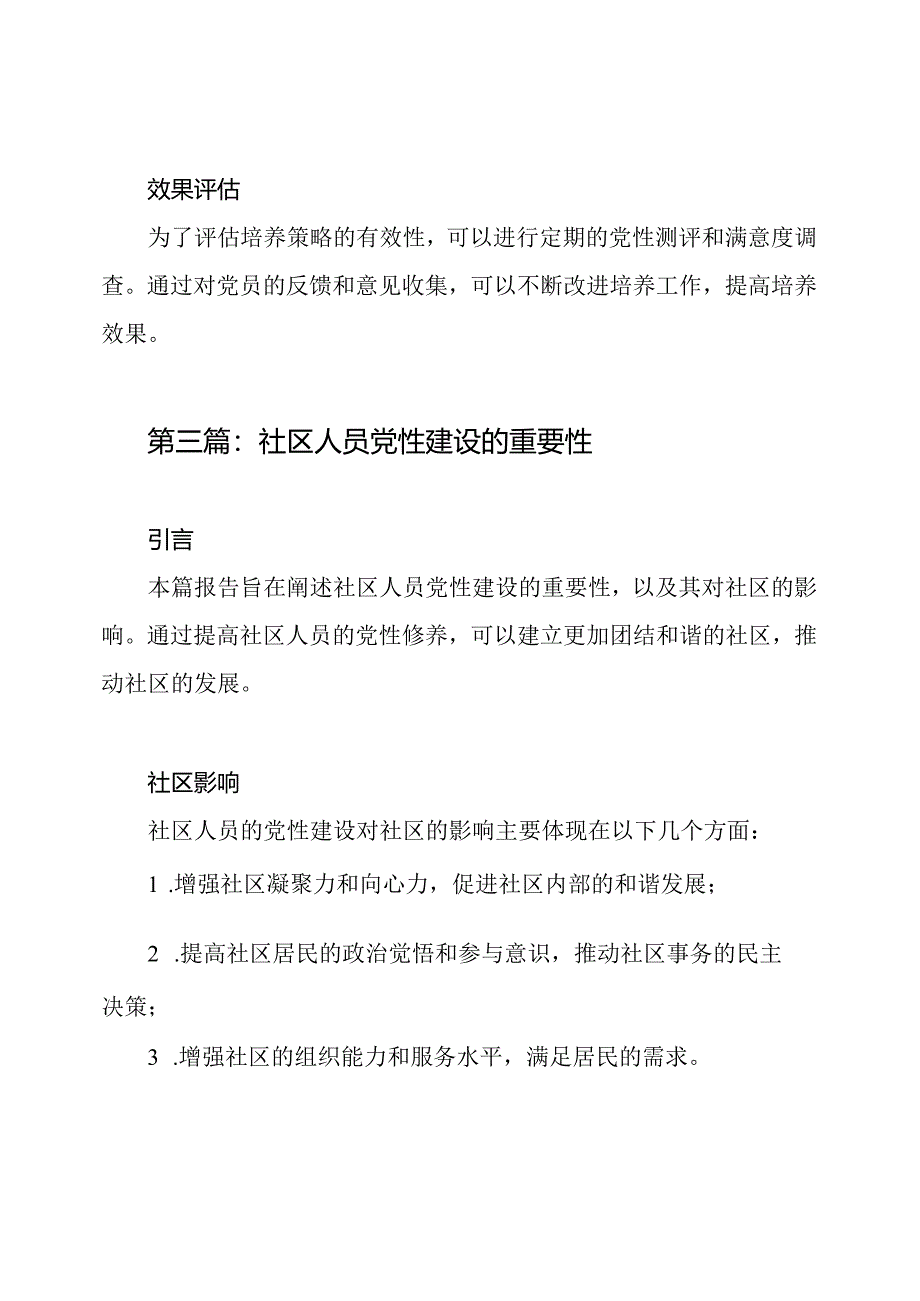 效果评估

为了评估培养策略的有效性，可以进行定期的党性测评和满意度调查。通过对党员的反馈和意见收集，可以不断改进培养工作，提高培养效果。

第三篇：社区人员党性建设的重要性

引言

本篇报告旨在阐述社区人员党性建设的重要性，以及其对社区的影响。通过提高社区人员的党性修养，可以建立更加团结和谐的社区，推动社区的发展。

社区影响

社区人员的党性建设对社区的影响主要体现在以下几个方面：

1 .增强社区凝聚力和向心力，促进社区内部的和谐发展；

2 .提高社区居民的政治觉悟和参与意识，推动社区事务的民主决策；

3 .增强社区的组织能力和服务水平，满足居民的需求。